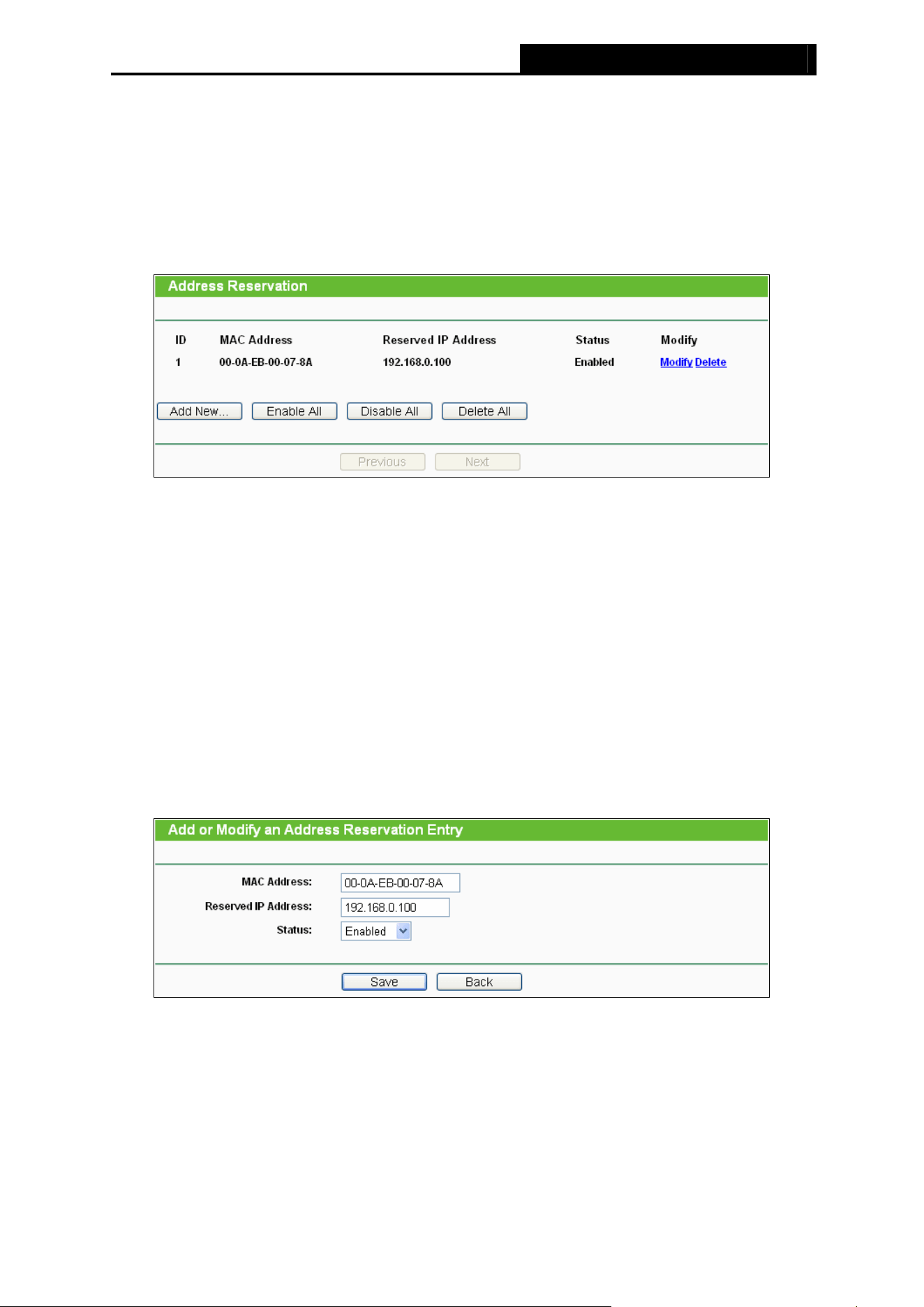 Address Reservation

| ID | MAC Address | Reserved IP Address | Status | Modify |
|---|---|---|---|---|
| 1 | 00-0A-EB-00-07-8A | 192.168.0.100 | Enabled | Modify Delete |

Add New... Enable All Disable All Delete All

Previous Next

Add or Modify an Address Reservation Entry

MAC Address: 00-0A-EB-00-07-8A
Reserved IP Address: 192.168.0.100
Status: Enabled

Save Back